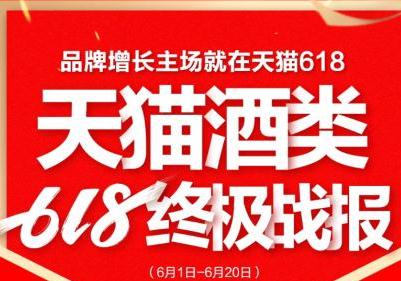 品牌增长主场就在天猫618

天猫酒类

618终极战报

（6月1日-6月20日）